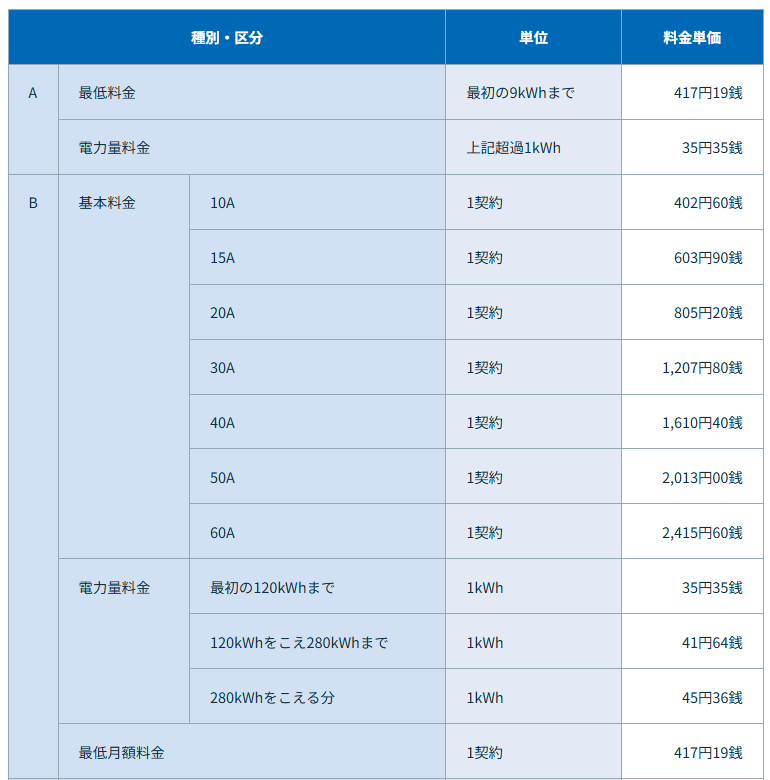 | 種別・区分 | | | 単位 | 料金単価 |
|---|---|---|---|---|
| A | 最低料金 | | 最初の9kWhまで | 417円19銭 |
| | 電力量料金 | | 上記超過1kWh | 35円35銭 |
| B | 基本料金 | 10A | 1契約 | 402円60銭 |
| | | 15A | 1契約 | 603円90銭 |
| | | 20A | 1契約 | 805円20銭 |
| | | 30A | 1契約 | 1,207円80銭 |
| | | 40A | 1契約 | 1,610円40銭 |
| | | 50A | 1契約 | 2,013円00銭 |
| | | 60A | 1契約 | 2,415円60銭 |
| | 電力量料金 | 最初の120kWhまで | 1kWh | 35円35銭 |
| | | 120kWhをこえ280kWhまで | 1kWh | 41円64銭 |
| | | 280kWhをこえる分 | 1kWh | 45円36銭 |
| | 最低月額料金 | | 1契約 | 417円19銭 |